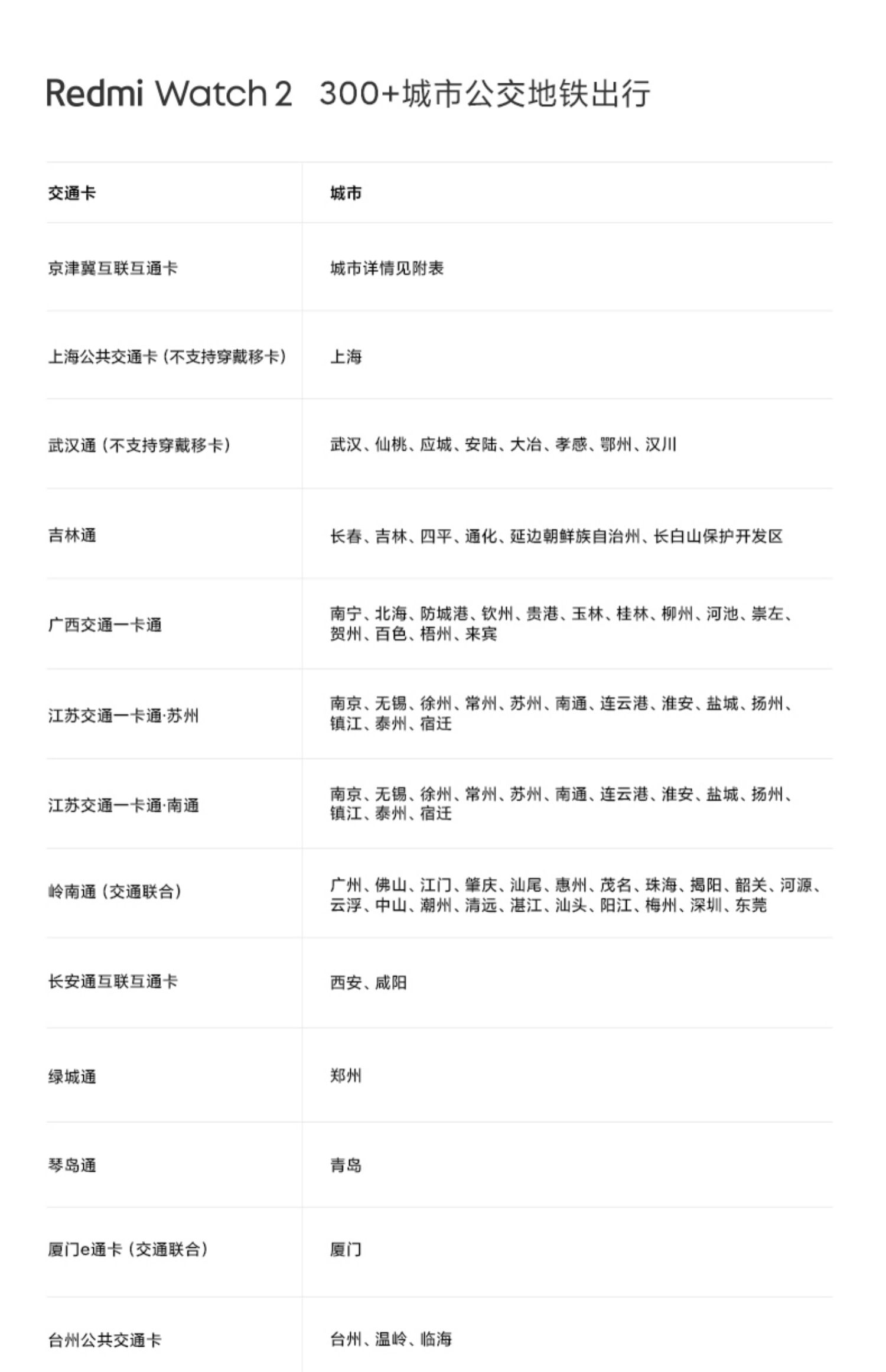 Redmi Watch 2 300+城市公交地铁出行

| 交通卡 | 城市 |
|---|---|
| 京津冀互联互通卡 | 城市详情见附表 |
| 上海公共交通卡（不支持穿戴移卡） | 上海 |
| 武汉通（不支持穿戴移卡） | 武汉、仙桃、应城、安陆、大冶、孝感、鄂州、汉川 |
| 吉林通 | 长春、吉林、四平、通化、延边朝鲜族自治州、长白山保护开发区 |
| 广西交通一卡通 | 南宁、北海、防城港、钦州、贵港、玉林、桂林、柳州、河池、崇左、贺州、百色、梧州、来宾 |
| 江苏交通一卡通·苏州 | 南京、无锡、徐州、常州、苏州、南通、连云港、淮安、盐城、扬州、镇江、泰州、宿迁 |
| 江苏交通一卡通·南通 | 南京、无锡、徐州、常州、苏州、南通、连云港、淮安、盐城、扬州、镇江、泰州、宿迁 |
| 岭南通（交通联合） | 广州、佛山、江门、肇庆、汕尾、惠州、茂名、珠海、揭阳、韶关、河源、云浮、中山、潮州、清远、湛江、汕头、阳江、梅州、深圳、东莞 |
| 长安通互联互通卡 | 西安、咸阳 |
| 绿城通 | 郑州 |
| 琴岛通 | 青岛 |
| 厦门e通卡（交通联合） | 厦门 |
| 台州公共交通卡 | 台州、温岭、临海 |